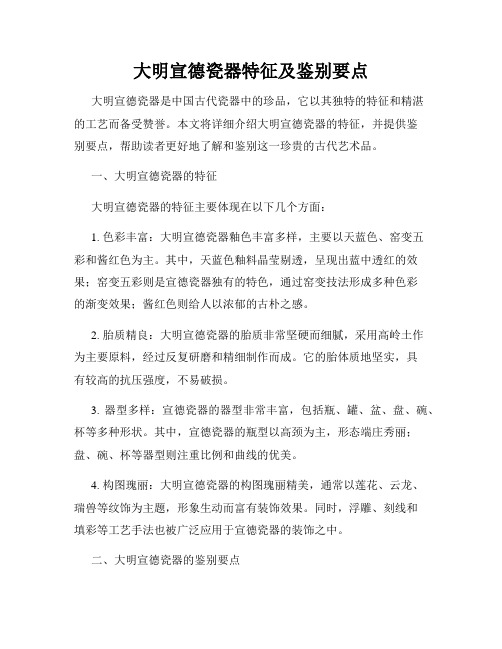 大明宣德瓷器特征及鉴别要点

大明宣德瓷器是中国古代瓷器中的珍品，它以其独特的特征和精湛的工艺而备受赞誉。本文将详细介绍大明宣德瓷器的特征，并提供鉴别要点，帮助读者更好地了解和鉴别这一珍贵的古代艺术品。

一、大明宣德瓷器的特征

大明宣德瓷器的特征主要体现在以下几个方面：

1. 色彩丰富：大明宣德瓷器釉色丰富多样，主要以天蓝色、窑变五彩和酱红色为主。其中，天蓝色釉料晶莹剔透，呈现出蓝中透红的效果；窑变五彩则是宣德瓷器独有的特色，通过窑变技法形成多种色彩的渐变效果；酱红色则给人以浓郁的古朴之感。

2. 胎质精良：大明宣德瓷器的胎质非常坚硬而细腻，采用高岭土作为主要原料，经过反复研磨和精细制作而成。它的胎体质地坚实，具有较高的抗压强度，不易破损。

3. 器型多样：宣德瓷器的器型非常丰富，包括瓶、罐、盆、盘、碗、杯等多种形状。其中，宣德瓷器的瓶型以高颈为主，形态端庄秀丽；盘、碗、杯等器型则注重比例和曲线的优美。

4. 构图瑰丽：大明宣德瓷器的构图瑰丽精美，通常以莲花、云龙、瑞兽等纹饰为主题，形象生动而富有装饰效果。同时，浮雕、刻线和填彩等工艺手法也被广泛应用于宣德瓷器的装饰之中。

二、大明宣德瓷器的鉴别要点